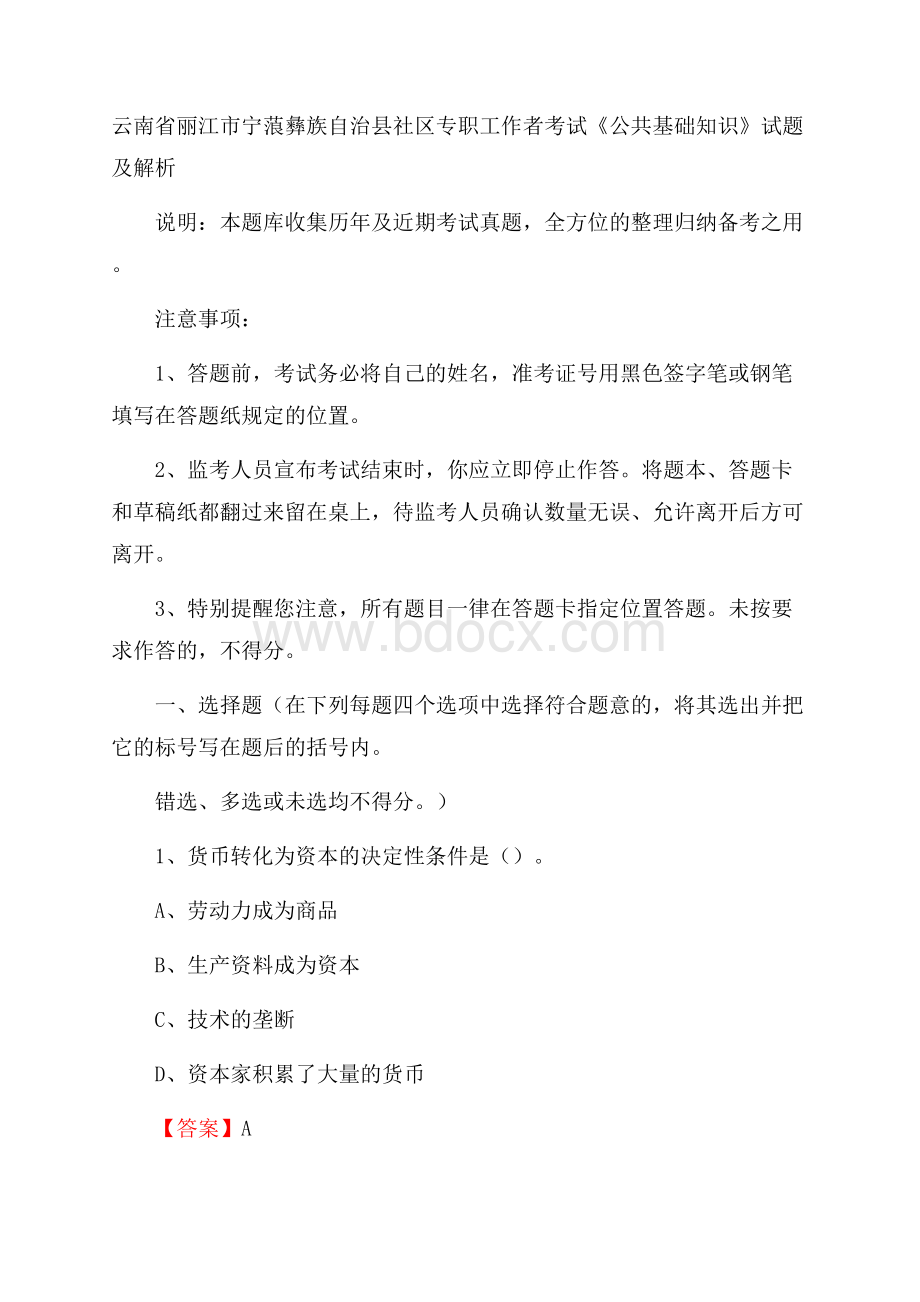 云南省丽江市宁蒗彝族自治县社区专职工作者考试《公共基础知识》试题及解析

说明：本题库收集历年及近期考试真题，全方位的整理归纳备考之用。

注意事项：

1、答题前，考试务必将自己的姓名，准考证号用黑色签字笔或钢笔填写在答题纸规定的位置。

2、监考人员宣布考试结束时，你应立即停止作答。将题本、答题卡和草稿纸都翻过来留在桌上，待监考人员确认数量无误、允许离开后方可离开。

3、特别提醒您注意，所有题目一律在答题卡指定位置答题。未按要求作答的，不得分。

www.bdocx.com

一、选择题（在下列每题四个选项中选择符合题意的，将其选出并把它的标号写在题后的括号内。

错选、多选或未选均不得分。）

1、货币转化为资本的决定性条件是（）。

A、劳动力成为商品

B、生产资料成为资本

C、技术的垄断

D、资本家积累了大量的货币

【答案】A